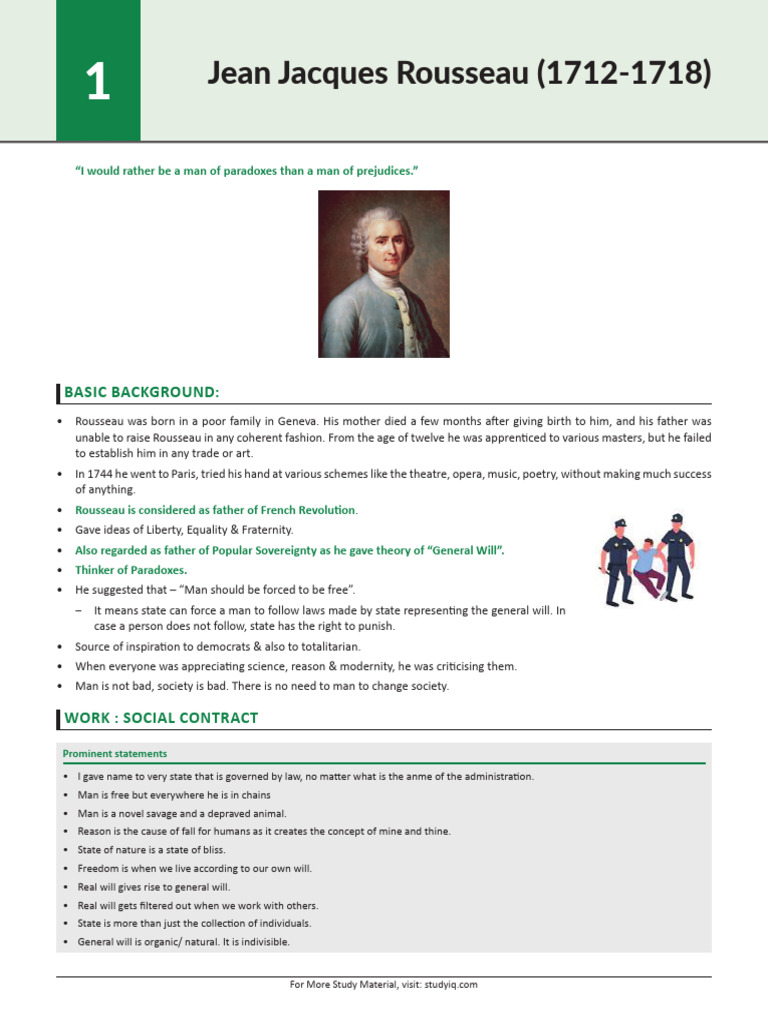 1

Jean Jacques Rousseau (1712-1718)

"I would rather be a man of paradoxes than a man of prejudices."

BASIC BACKGROUND:

• Rousseau was born in a poor family in Geneva. His mother died a few months after giving birth to him, and his father was unable to raise Rousseau in any coherent fashion. From the age of twelve he was apprenticed to various masters, but he failed to establish him in any trade or art.
• In 1744 he went to Paris, tried his hand at various schemes like the theatre, opera, music, poetry, without making much success of anything.
• Rousseau is considered as father of French Revolution.
• Gave ideas of Liberty, Equality & Fraternity.
• Also regarded as father of Popular Sovereignty as he gave theory of "General Will".
• Thinker of Paradoxes.
• He suggested that – "Man should be forced to be free".
– It means state can force a man to follow laws made by state representing the general will. In case a person does not follow, state has the right to punish.
• Source of inspiration to democrats & also to totalitarian.
• When everyone was appreciating science, reason & modernity, he was criticising them.
• Man is not bad, society is bad. There is no need to man to change society.

WORK : SOCIAL CONTRACT

Prominent statements
• I gave name to very state that is governed by law, no matter what is the anme of the administration.
• Man is free but everywhere he is in chains
• Man is a novel savage and a depraved animal.
• Reason is the cause of fall for humans as it creates the concept of mine and thine.
• State of nature is a state of bliss.
• Freedom is when we live according to our own will.
• Real will gives rise to general will.
• Real will gets filtered out when we work with others.
• State is more than just the collection of individuals.
• General will is organic/ natural. It is indivisible.

For More Study Material, visit: studyiq.com